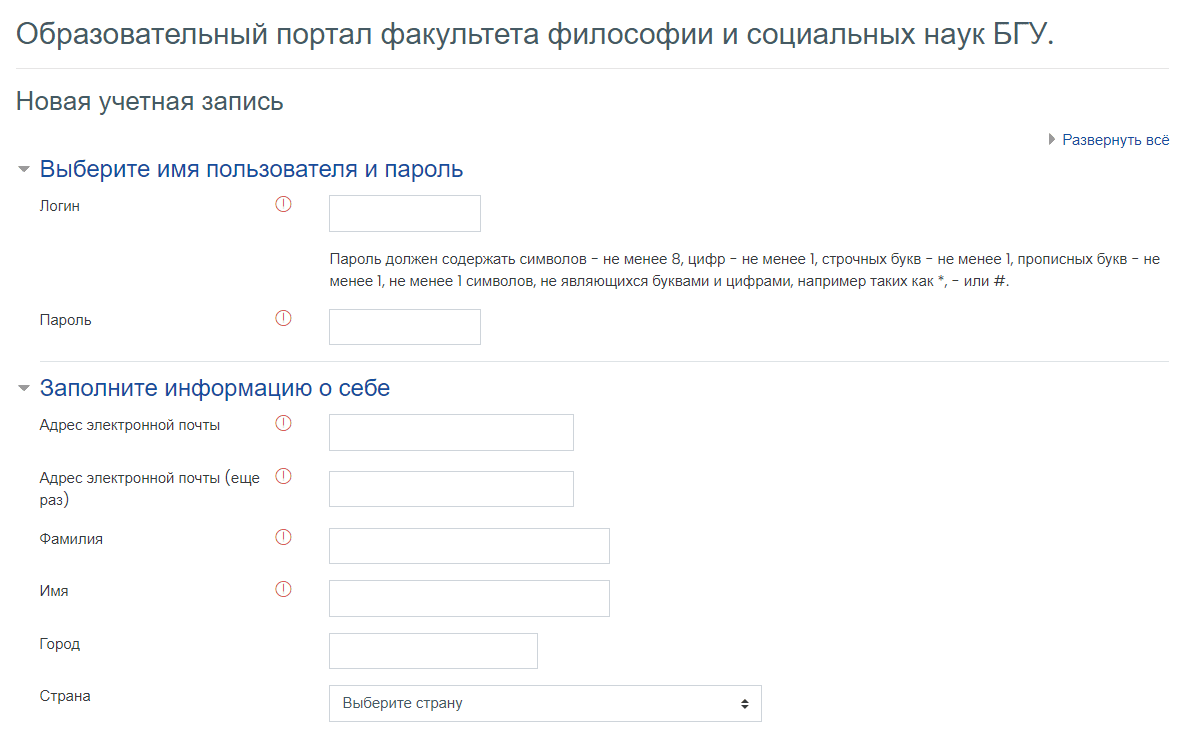 Образовательный портал факультета философии и социальных наук БГУ.

Новая учетная запись

Развернуть всё

Выберите имя пользователя и пароль

Логин

Пароль должен содержать символов - не менее 8, цифр - не менее 1, строчных букв - не менее 1, прописных букв - не менее 1, не менее 1 символов, не являющихся буквами и цифрами, например таких как *, - или #.

Пароль

Заполните информацию о себе

Адрес электронной почты

Адрес электронной почты (еще раз)

Фамилия

Имя

Город

Страна

Выберите страну